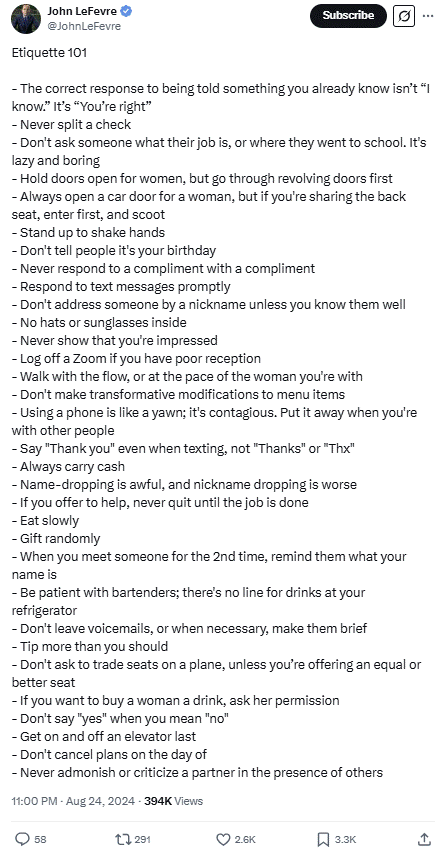 John LeFevre
@JohnLeFevre
Subscribe

Etiquette 101

- The correct response to being told something you already know isn't "I know." It's "You're right"
- Never split a check
- Don't ask someone what their job is, or where they went to school. It's lazy and boring
- Hold doors open for women, but go through revolving doors first
- Always open a car door for a woman, but if you're sharing the back seat, enter first, and scoot
- Stand up to shake hands
- Don't tell people it's your birthday
- Never respond to a compliment with a compliment
- Respond to text messages promptly
- Don't address someone by a nickname unless you know them well
- No hats or sunglasses inside
- Never show that you're impressed
- Log off a Zoom if you have poor reception
- Walk with the flow, or at the pace of the woman you're with
- Don't make transformative modifications to menu items
- Using a phone is like a yawn; it's contagious. Put it away when you're with other people
- Say "Thank you" even when texting, not "Thanks" or "Thx"
- Always carry cash
- Name-dropping is awful, and nickname dropping is worse
- If you offer to help, never quit until the job is done
- Eat slowly
- Gift randomly
- When you meet someone for the 2nd time, remind them what your name is
- Be patient with bartenders; there's no line for drinks at your refrigerator
- Don't leave voicemails, or when necessary, make them brief
- Tip more than you should
- Don't ask to trade seats on a plane, unless you're offering an equal or better seat
- If you want to buy a woman a drink, ask her permission
- Don't say "yes" when you mean "no"
- Get on and off an elevator last
- Don't cancel plans on the day of
- Never admonish or criticize a partner in the presence of others

11:00 PM · Aug 24, 2024 · 394K Views

58 291 2.6K 3.3K